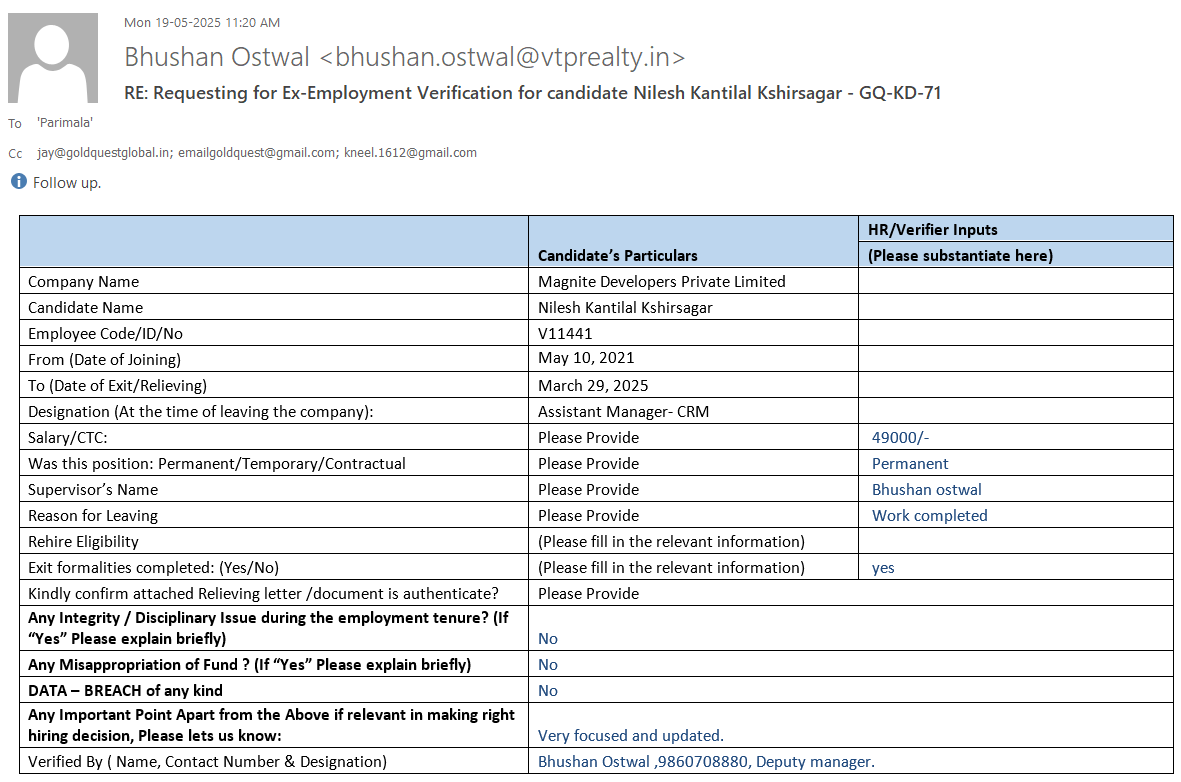 Mon 19-05-2025 11:20 AM

Bhushan Ostwal <bhushan.ostwal@vtprealty.in>

RE: Requesting for Ex-Employment Verification for candidate Nilesh Kantilal Kshirsagar - GQ-KD-71

To 'Parimala'

Cc jay@goldquestglobal.in; emailgoldquest@gmail.com; kneel.1612@gmail.com

Follow up.

| | Candidate's Particulars | HR/Verifier Inputs (Please substantiate here) |
|---|---|---|
| Company Name | Magnite Developers Private Limited | |
| Candidate Name | Nilesh Kantilal Kshirsagar | |
| Employee Code/ID/No | V11441 | |
| From (Date of Joining) | May 10, 2021 | |
| To (Date of Exit/Relieving) | March 29, 2025 | |
| Designation (At the time of leaving the company): | Assistant Manager- CRM | |
| Salary/CTC: | Please Provide | 49000/- |
| Was this position: Permanent/Temporary/Contractual | Please Provide | Permanent |
| Supervisor's Name | Please Provide | Bhushan ostwal |
| Reason for Leaving | Please Provide | Work completed |
| Rehire Eligibility | (Please fill in the relevant information) | |
| Exit formalities completed: (Yes/No) | (Please fill in the relevant information) | yes |
| Kindly confirm attached Relieving letter /document is authenticate? | Please Provide | |
| Any Integrity / Disciplinary Issue during the employment tenure? (If "Yes" Please explain briefly) | No | |
| Any Misappropriation of Fund ? (If "Yes" Please explain briefly) | No | |
| DATA – BREACH of any kind | No | |
| Any Important Point Apart from the Above if relevant in making right hiring decision, Please lets us know: | Very focused and updated. | |
| Verified By ( Name, Contact Number & Designation) | Bhushan Ostwal ,9860708880, Deputy manager. | |